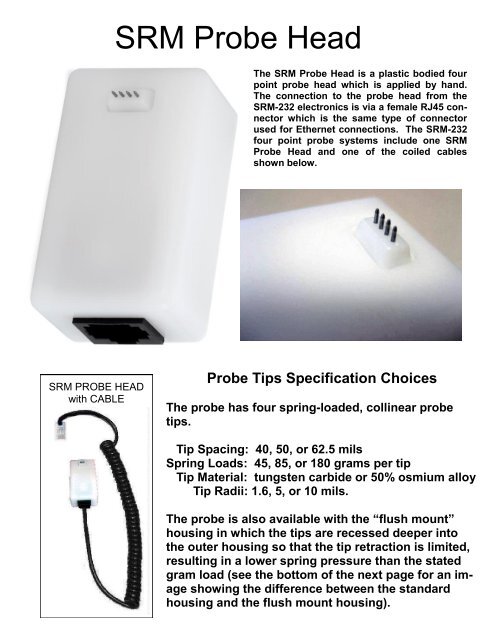 SRM Probe Head

The SRM Probe Head is a plastic bodied four point probe head which is applied by hand. The connection to the probe head from the SRM-232 electronics is via a female RJ45 connector which is the same type of connector used for Ethernet connections. The SRM-232 four point probe systems include one SRM Probe Head and one of the coiled cables shown below.

SRM PROBE HEAD with CABLE

Probe Tips Specification Choices

The probe has four spring-loaded, collinear probe tips.

Tip Spacing: 40, 50, or 62.5 mils
Spring Loads: 45, 85, or 180 grams per tip
Tip Material: tungsten carbide or 50% osmium alloy
Tip Radii: 1.6, 5, or 10 mils.

The probe is also available with the “flush mount” housing in which the tips are recessed deeper into the outer housing so that the tip retraction is limited, resulting in a lower spring pressure than the stated gram load (see the bottom of the next page for an image showing the difference between the standard housing and the flush mount housing).